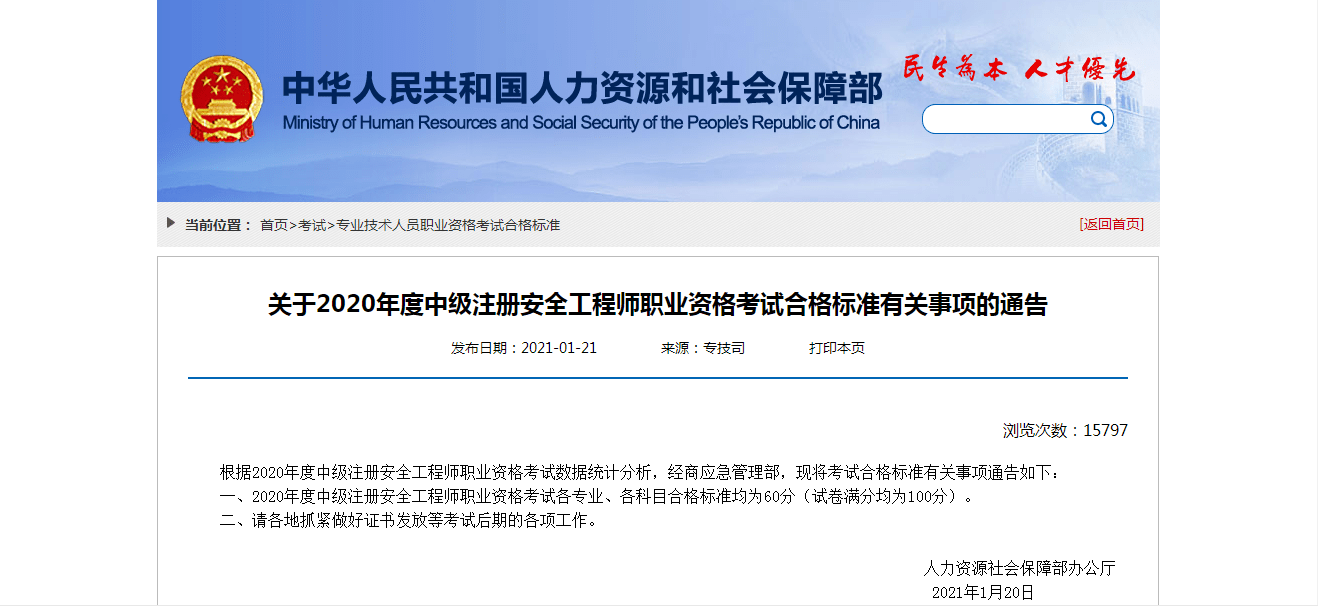 中华人民共和国人力资源和社会保障部
Ministry of Human Resources and Social Security of the People's Republic of China

民生为本 人才优先

当前位置： 首页>考试>专业技术人员职业资格考试合格标准

[返回首页]

关于2020年度中级注册安全工程师职业资格考试合格标准有关事项的通告

发布日期：2021-01-21 来源：专技司 打印本页

浏览次数：15797

根据2020年度中级注册安全工程师职业资格考试数据统计分析，经商应急管理部，现将考试合格标准有关事项通告如下：
一、2020年度中级注册安全工程师职业资格考试各专业、各科目合格标准均为60分（试卷满分均为100分）。
二、请各地抓紧做好证书发放等考试后期的各项工作。

人力资源社会保障部办公厅
2021年1月20日